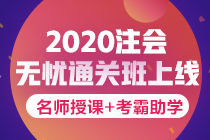 2020注会
无忧通关班上线
名师授课+考霸助学